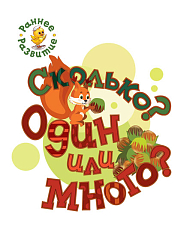 Раннее развитие

Сколько?

Один или много?